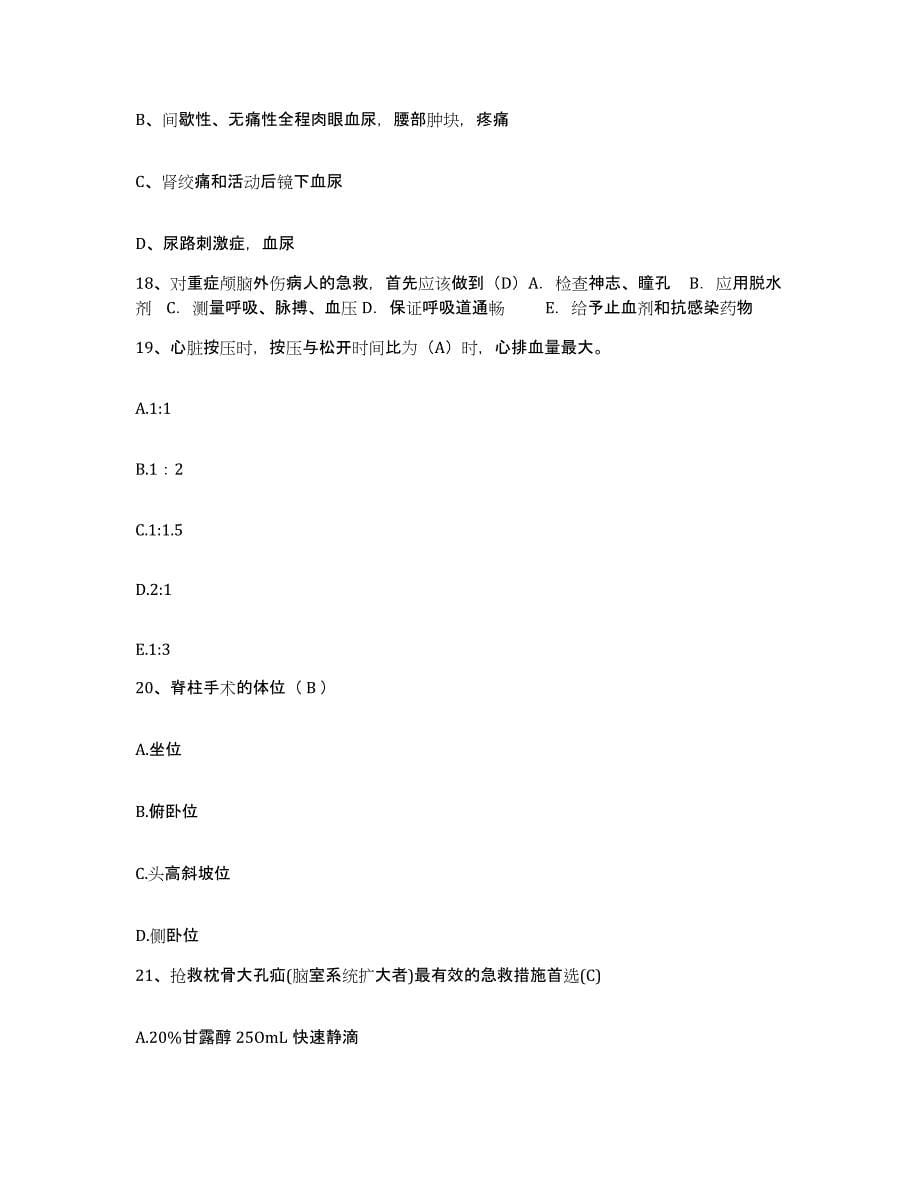 B、间歇性、无痛性全程肉眼血尿，腰部肿块，疼痛

C、肾绞痛和活动后镜下血尿

D、尿路刺激症，血尿

18、对重症颅脑外伤病人的急救，首先应该做到（D）A. 检查神志、瞳孔 B. 应用脱水剂 C. 测量呼吸、脉搏、血压 D. 保证呼吸道通畅 E. 给予止血剂和抗感染药物

19、心脏按压时，按压与松开时间比为（A）时，心排血量最大。

A.1:1

B.1：2

C.1:1.5

D.2:1

E.1:3

20、脊柱手术的体位（ B ）

A.坐位

B.俯卧位

C.头高斜坡位

D.侧卧位

21、抢救枕骨大孔疝(脑室系统扩大者)最有效的急救措施首选(C)

A.20%甘露醇 250mL 快速静滴